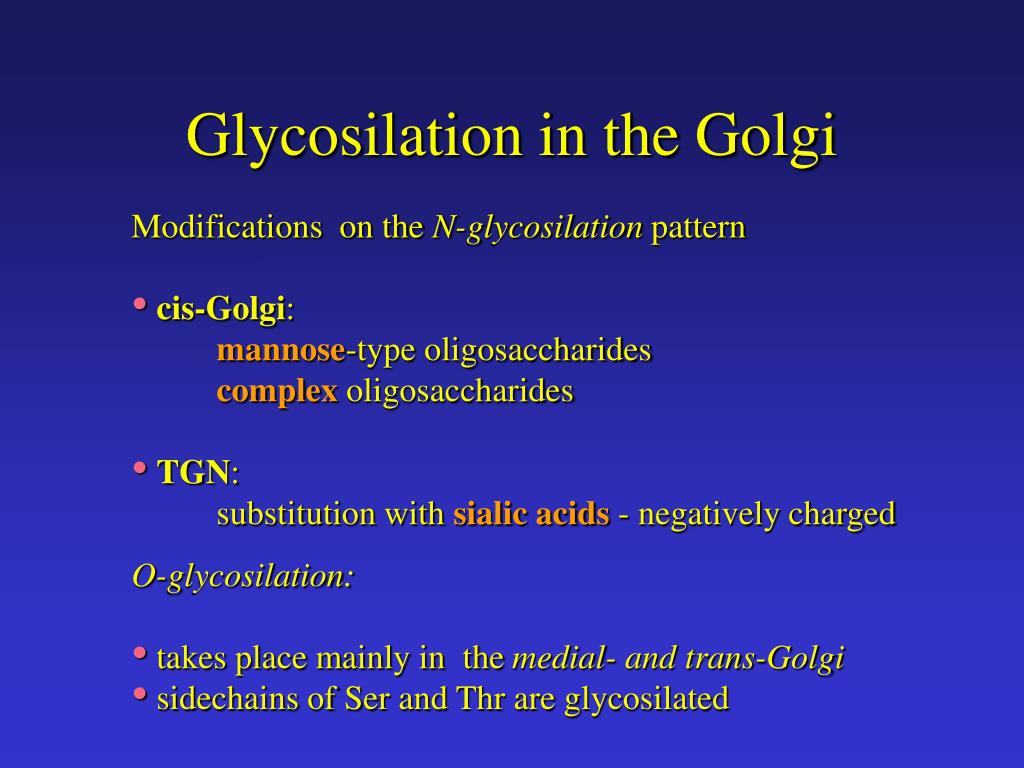 Glycosilation in the Golgi

Modifications on the N-glycosilation pattern

• cis-Golgi:
mannose-type oligosaccharides
complex oligosaccharides

• TGN:
substitution with sialic acids - negatively charged

O-glycosilation:

• takes place mainly in the medial- and trans-Golgi
• sidechains of Ser and Thr are glycosilated